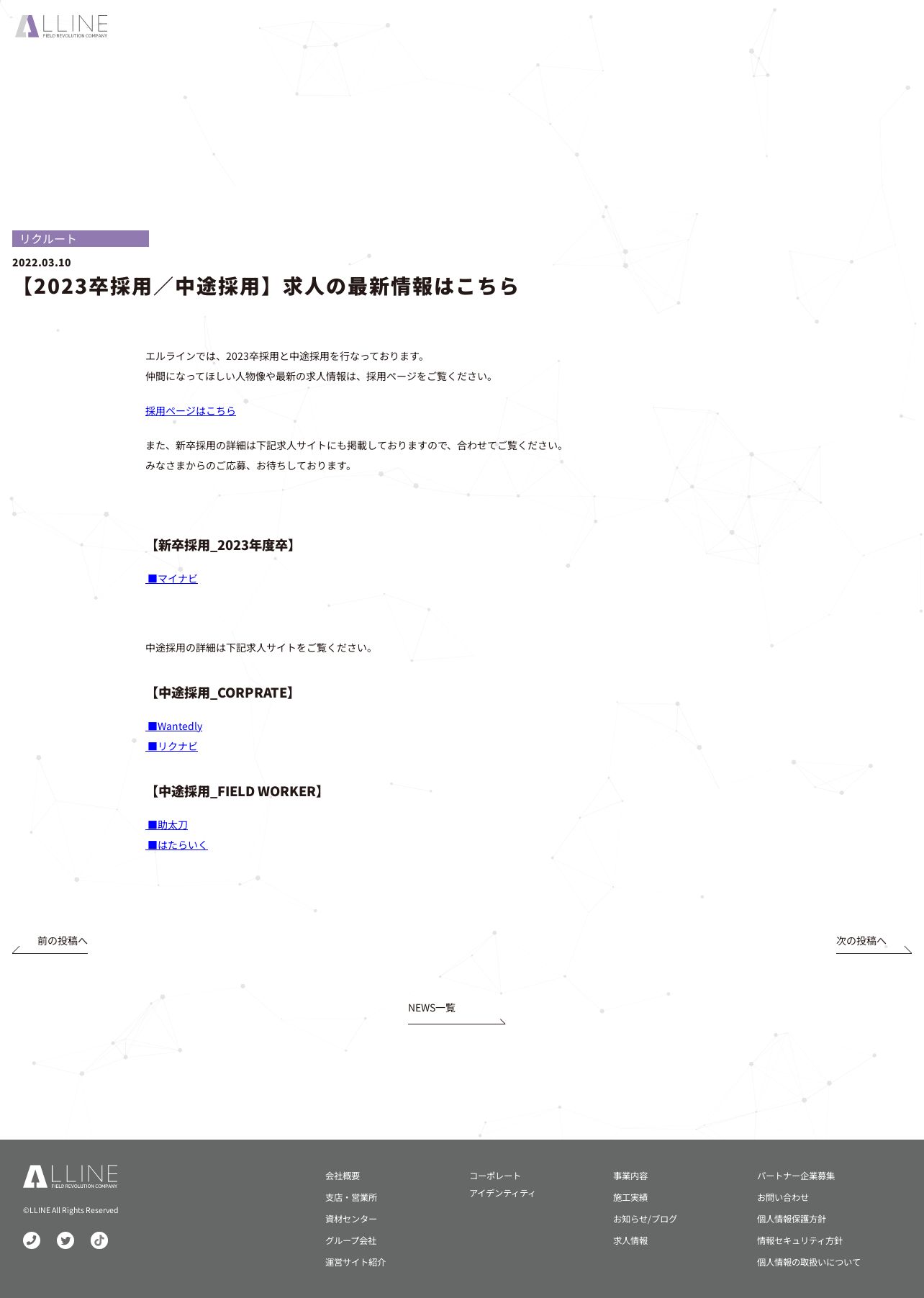 LLINE
FIELD REVOLUTION COMPANY

リクルート

2022.03.10

【2023卒採用／中途採用】求人の最新情報はこちら

エルラインでは、2023卒採用と中途採用を行なっております。
仲間になってほしい人物像や最新の求人情報は、採用ページをご覧ください。

採用ページはこちら

また、新卒採用の詳細は下記求人サイトにも掲載しておりますので、合わせてご覧ください。
みなさまからのご応募、お待ちしております。

【新卒採用_2023年度卒】

■マイナビ

中途採用の詳細は下記求人サイトをご覧ください。

【中途採用_CORPRATE】

■Wantedly
■リクナビ

【中途採用_FIELD WORKER】

■助太刀
■はたらいく

前の投稿へ

次の投稿へ

NEWS一覧

LLINE
FIELD REVOLUTION COMPANY

©LLINE All Rights Reserved

会社概要
支店・営業所
資材センター
グループ会社
運営サイト紹介

コーポレート
アイデンティティ

事業内容
施工実績
お知らせ/ブログ
求人情報

パートナー企業募集
お問い合わせ
個人情報保護方針
情報セキュリティ方針
個人情報の取扱いについて